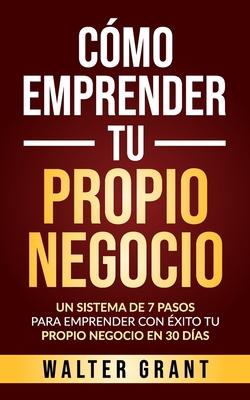 CÓMO EMPRENDER TU PROPIO NEGOCIO

UN SISTEMA DE 7 PASOS PARA EMPRENDER CON ÉXITO TU PROPIO NEGOCIO EN 30 DÍAS

WALTER GRANT